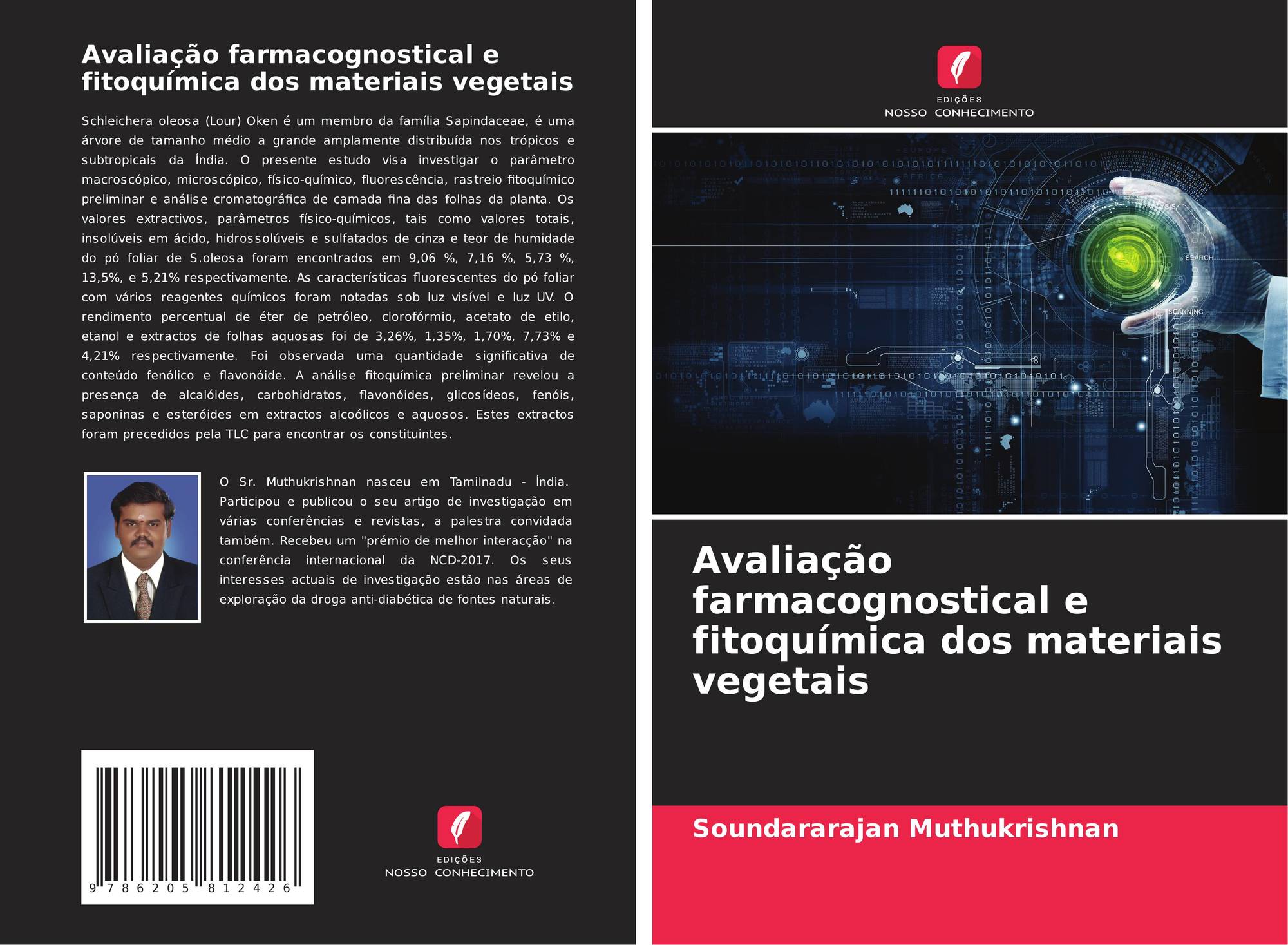 Avaliação farmacognostical e fitoquímica dos materiais vegetais

Schleichera oleosa (Lour) Oken é um membro da família Sapindaceae, é uma árvore de tamanho médio a grande amplamente distribuída nos trópicos e subtropicais da Índia. O presente estudo visa investigar o parâmetro macroscópico, microscópico, físico-químico, fluorescência, rastreio fitoquímico preliminar e análise cromatográfica de camada fina das folhas da planta. Os valores extractivos, parâmetros físico-químicos, tais como valores totais, insolúveis em ácido, hidrossolúveis e sulfatados de cinza e teor de humidade do pó foliar de S.oleosa foram encontrados em 9,06 %, 7,16 %, 5,73 %, 13,5%, e 5,21% respectivamente. As características fluorescentes do pó foliar com vários reagentes químicos foram notadas sob luz visível e luz UV. O rendimento percentual de éter de petróleo, clorofórmio, acetato de etilo, etanol e extractos de folhas aquosas foi de 3,26%, 1,35%, 1,70%, 7,73% e 4,21% respectivamente. Foi observada uma quantidade significativa de conteúdo fenólico e flavonóide. A análise fitoquímica preliminar revelou a presença de alcalóides, carbohidratos, flavonóides, glicosídeos, fenóis, saponinas e esteróides em extractos alcoólicos e aquosos. Estes extractos foram precedidos pela TLC para encontrar os constituintes.

O Sr. Muthukrishnan nasceu em Tamilnadu - Índia. Participou e publicou o seu artigo de investigação em várias conferências e revistas, a palestra convidada também. Recebeu um "prémio de melhor interacção" na conferência internacional da NCD-2017. Os seus interesses actuais de investigação estão nas áreas de exploração da droga anti-diabética de fontes naturais.

9 786205 812426

EDIÇÕES
NOSSO CONHECIMENTO

EDIÇÕES
NOSSO CONHECIMENTO

Avaliação farmacognostical e fitoquímica dos materiais vegetais

Soundararajan Muthukrishnan